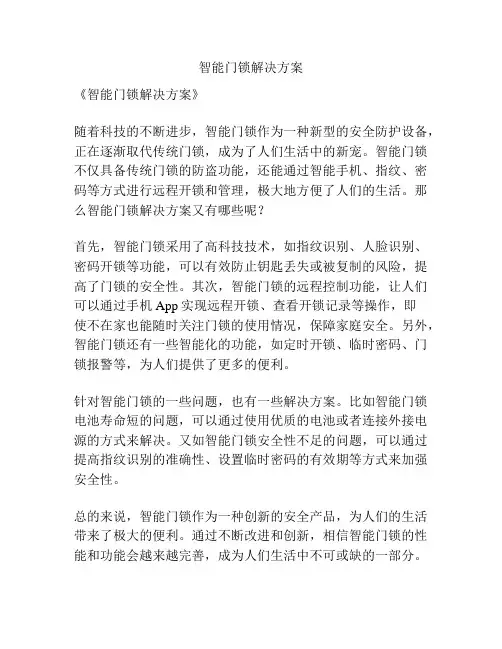 智能门锁解决方案

《智能门锁解决方案》

随着科技的不断进步，智能门锁作为一种新型的安全防护设备，正在逐渐取代传统门锁，成为了人们生活中的新宠。智能门锁不仅具备传统门锁的防盗功能，还能通过智能手机、指纹、密码等方式进行远程开锁和管理，极大地方便了人们的生活。那么智能门锁解决方案又有哪些呢？

首先，智能门锁采用了高科技技术，如指纹识别、人脸识别、密码开锁等功能，可以有效防止钥匙丢失或被复制的风险，提高了门锁的安全性。其次，智能门锁的远程控制功能，让人们可以通过手机 App 实现远程开锁、查看开锁记录等操作，即使不在家也能随时关注门锁的使用情况，保障家庭安全。另外，智能门锁还有一些智能化的功能，如定时开锁、临时密码、门锁报警等，为人们提供了更多的便利。

针对智能门锁的一些问题，也有一些解决方案。比如智能门锁电池寿命短的问题，可以通过使用优质的电池或者连接外接电源的方式来解决。又如智能门锁安全性不足的问题，可以通过提高指纹识别的准确性、设置临时密码的有效期等方式来加强安全性。

总的来说，智能门锁作为一种创新的安全产品，为人们的生活带来了极大的便利。通过不断改进和创新，相信智能门锁的性能和功能会越来越完善，成为人们生活中不可或缺的一部分。